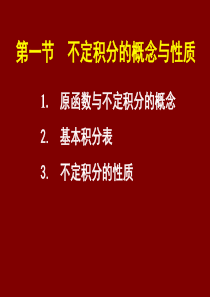 第一节 不定积分的概念与性质

1. 原函数与不定积分的概念

2. 基本积分表

3. 不定积分的性质